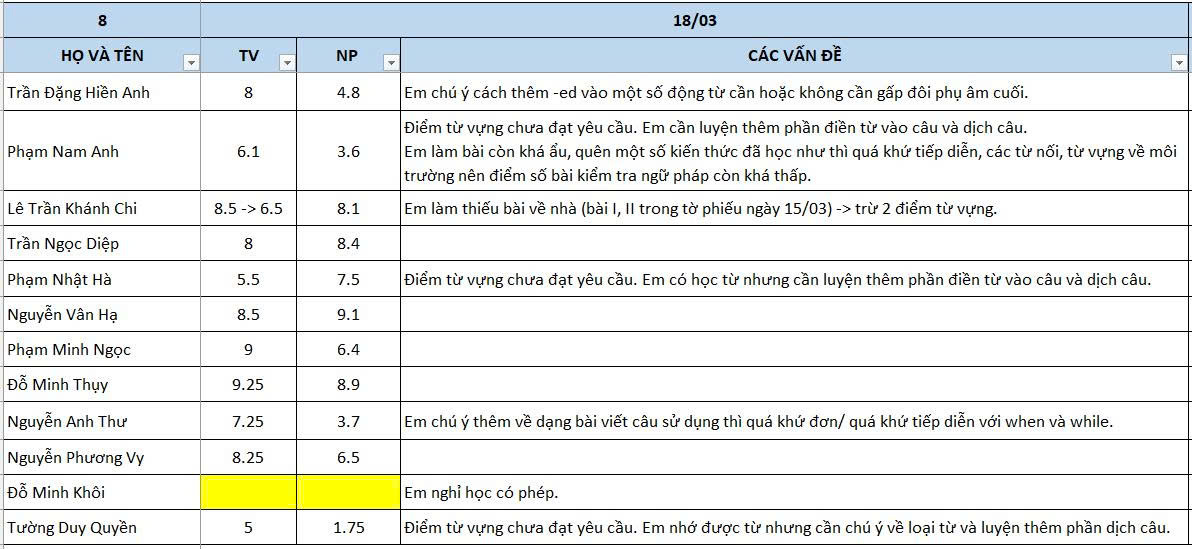 | 8 | 18/03 | | |
|---|---|---|---|
| HỌ VÀ TÊN | TV | NP | CÁC VẤN ĐỀ |
| Trần Đặng Hiền Anh | 8 | 4.8 | Em chú ý cách thêm -ed vào một số động từ cần hoặc không cần gấp đôi phụ âm cuối. |
| Phạm Nam Anh | 6.1 | 3.6 | Điểm từ vựng chưa đạt yêu cầu. Em cần luyện thêm phần điền từ vào câu và dịch câu. Em làm bài còn khá ẩu, quên một số kiến thức đã học như thì quá khứ tiếp diễn, các từ nối, từ vựng về môi trường nên điểm số bài kiểm tra ngữ pháp còn khá thấp. |
| Lê Trần Khánh Chi | 8.5 -> 6.5 | 8.1 | Em làm thiếu bài về nhà (bài I, II trong tờ phiếu ngày 15/03) -> trừ 2 điểm từ vựng. |
| Trần Ngọc Diệp | 8 | 8.4 | |
| Phạm Nhật Hà | 5.5 | 7.5 | Điểm từ vựng chưa đạt yêu cầu. Em có học từ nhưng cần luyện thêm phần điền từ vào câu và dịch câu. |
| Nguyễn Vân Hạ | 8.5 | 9.1 | |
| Phạm Minh Ngọc | 9 | 6.4 | |
| Đỗ Minh Thụy | 9.25 | 8.9 | |
| Nguyễn Anh Thư | 7.25 | 3.7 | Em chú ý thêm về dạng bài viết câu sử dụng thì quá khứ đơn/ quá khứ tiếp diễn với when và while. |
| Nguyễn Phương Vy | 8.25 | 6.5 | |
| Đỗ Minh Khôi | | | Em nghỉ học có phép. |
| Tường Duy Quyền | 5 | 1.75 | Điểm từ vựng chưa đạt yêu cầu. Em nhớ được từ nhưng cần chú ý về loại từ và luyện thêm phần dịch câu. |